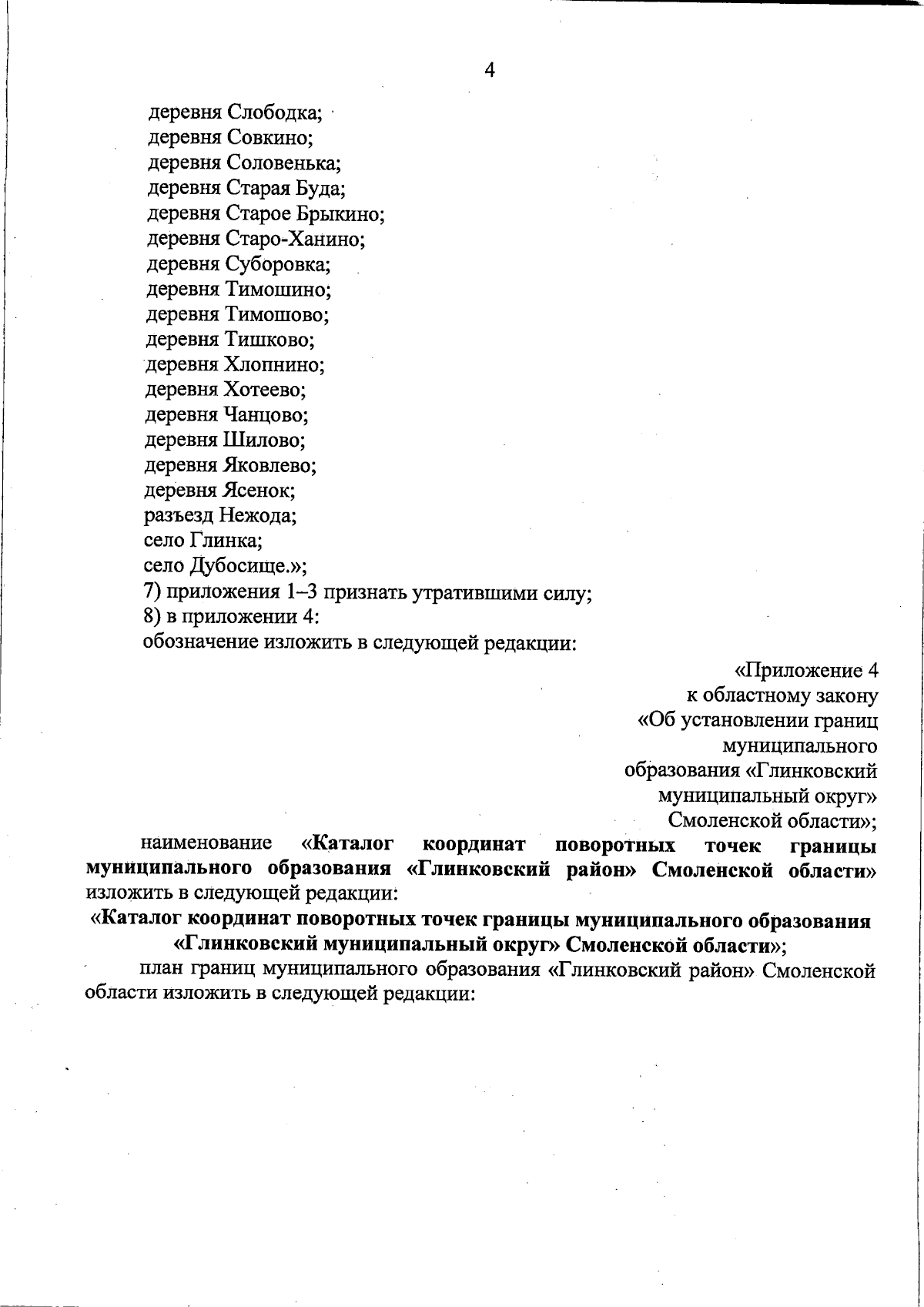 4

деревня Слободка;
деревня Совкино;
деревня Соловенька;
деревня Старая Буда;
деревня Старое Брыкино;
деревня Старо-Ханино;
деревня Суборовка;
деревня Тимошино;
деревня Тимошово;
деревня Тишково;
деревня Хлопнино;
деревня Хотеево;
деревня Чанцово;
деревня Шилово;
деревня Яковлево;
деревня Ясенок;
разъезд Нежода;
село Глинка;
село Дубосище.»;
7) приложения 1–3 признать утратившими силу;
8) в приложении 4:
обозначение изложить в следующей редакции:

«Приложение 4
к областному закону
«Об установлении границ муниципального образования «Глинковский муниципальный округ» Смоленской области»;

наименование «Каталог координат поворотных точек границы муниципального образования «Глинковский район» Смоленской области» изложить в следующей редакции:

«Каталог координат поворотных точек границы муниципального образования «Глинковский муниципальный округ» Смоленской области»;

план границ муниципального образования «Глинковский район» Смоленской области изложить в следующей редакции: